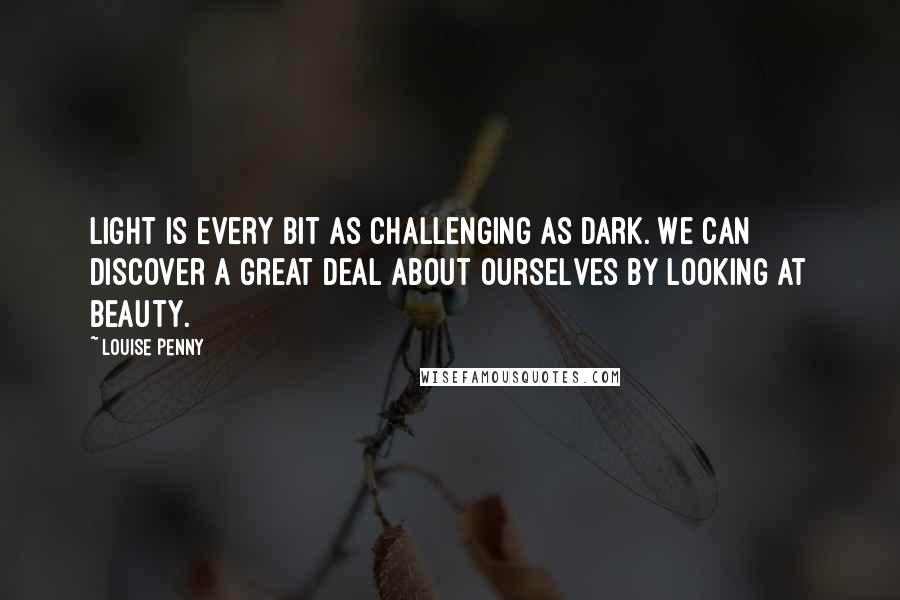 LIGHT IS EVERY BIT AS CHALLENGING AS DARK. WE CAN DISCOVER A GREAT DEAL ABOUT OURSELVES BY LOOKING AT BEAUTY.

~ LOUISE PENNY

WISEFAMOUSQUOTES.COM